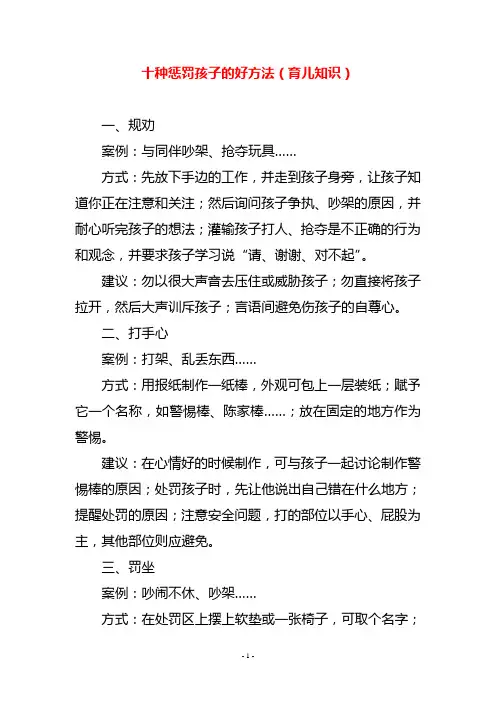 十种惩罚孩子的好方法（育儿知识）

一、规劝

案例：与同伴吵架、抢夺玩具......

方式：先放下手边的工作，并走到孩子身旁，让孩子知道你正在注意和关注；然后询问孩子争执、吵架的原因，并耐心听完孩子的想法；灌输孩子打人、抢夺是不正确的行为和观念，并要求孩子学习说“请、谢谢、对不起”。

建议：勿以很大声音去压住或威胁孩子；勿直接将孩子拉开，然后大声训斥孩子；言语间避免伤孩子的自尊心。

二、打手心

案例：打架、乱丢东西......

方式：用报纸制作一纸棒，外观可包上一层装纸；赋予它一个名称，如警惕棒、陈家棒......；放在固定的地方作为警惕。

建议：在心情好的时候制作，可与孩子一起讨论制作警惕棒的原因；处罚孩子时，先让他说出自己错在什么地方；提醒处罚的原因；注意安全问题，打的部位以手心、屁股为主，其他部位则应避免。

三、罚坐

案例：吵闹不休、吵架......

方式：在处罚区上摆上软垫或一张椅子，可取个名字；

- 1 -